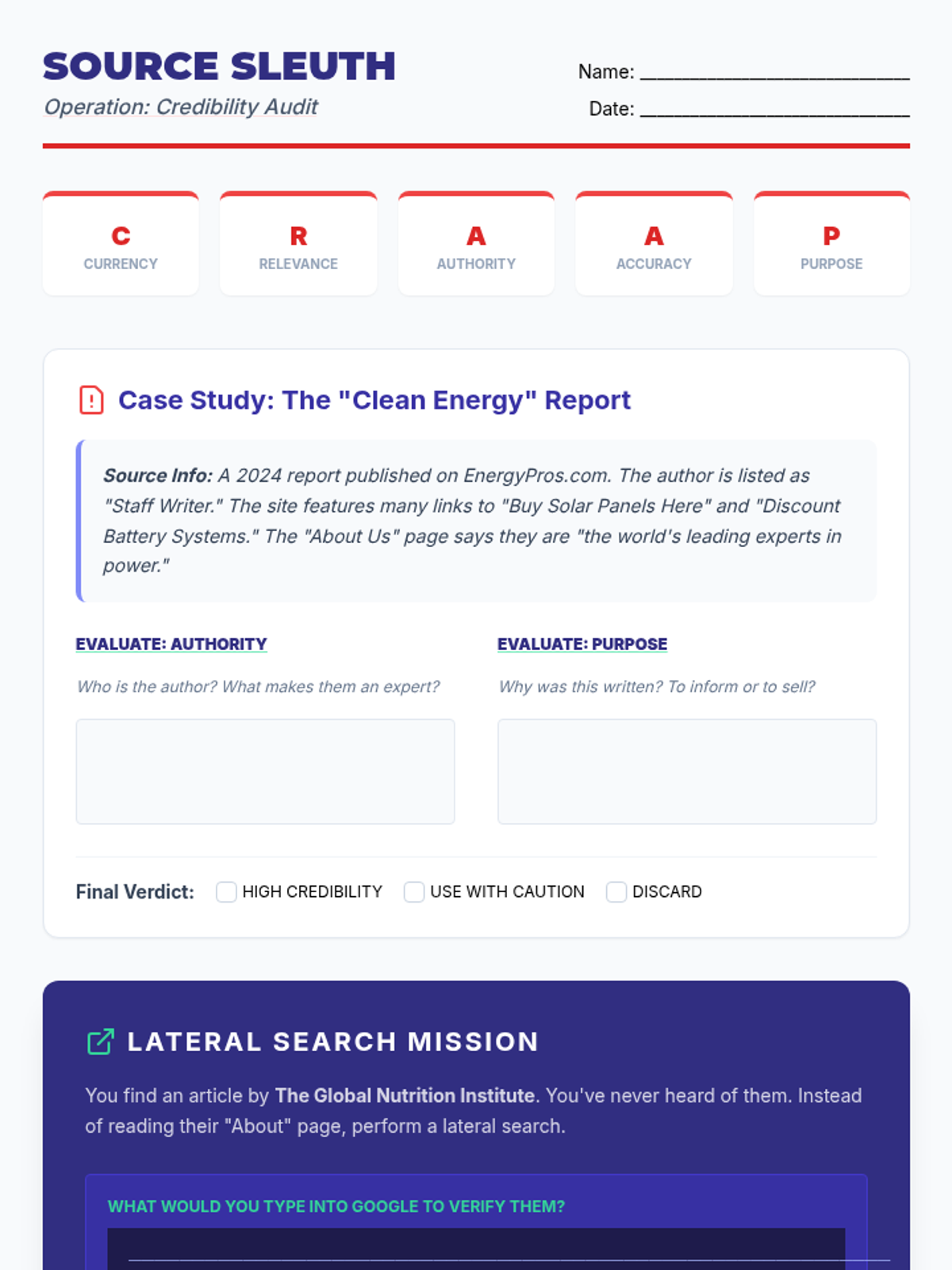 SOURCE SLEUTH

Operation: Credibility Audit

Name: ____

Date: ____

C
CURRENCY

R
RELEVANCE

A
AUTHORITY

A
ACCURACY

P
PURPOSE

Case Study: The "Clean Energy" Report

Source Info: A 2024 report published on EnergyPros.com. The author is listed as "Staff Writer." The site features many links to "Buy Solar Panels Here" and "Discount Battery Systems." The "About Us" page says they are "the world's leading experts in power."

EVALUATE: AUTHORITY

Who is the author? What makes them an expert?

EVALUATE: PURPOSE

Why was this written? To inform or to sell?

Final Verdict: ☐ HIGH CREDIBILITY ☐ USE WITH CAUTION ☐ DISCARD

LATERAL SEARCH MISSION

You find an article by The Global Nutrition Institute. You've never heard of them. Instead of reading their "About" page, perform a lateral search.

WHAT WOULD YOU TYPE INTO GOOGLE TO VERIFY THEM?

____